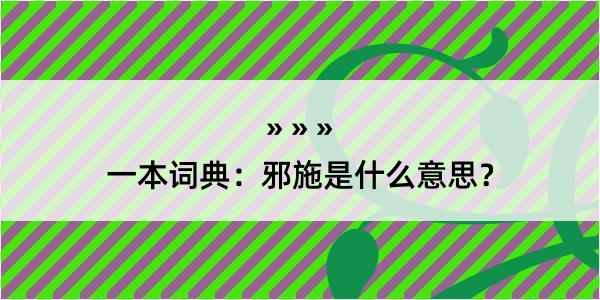 » » »

一本词典：邪施是什么意思？